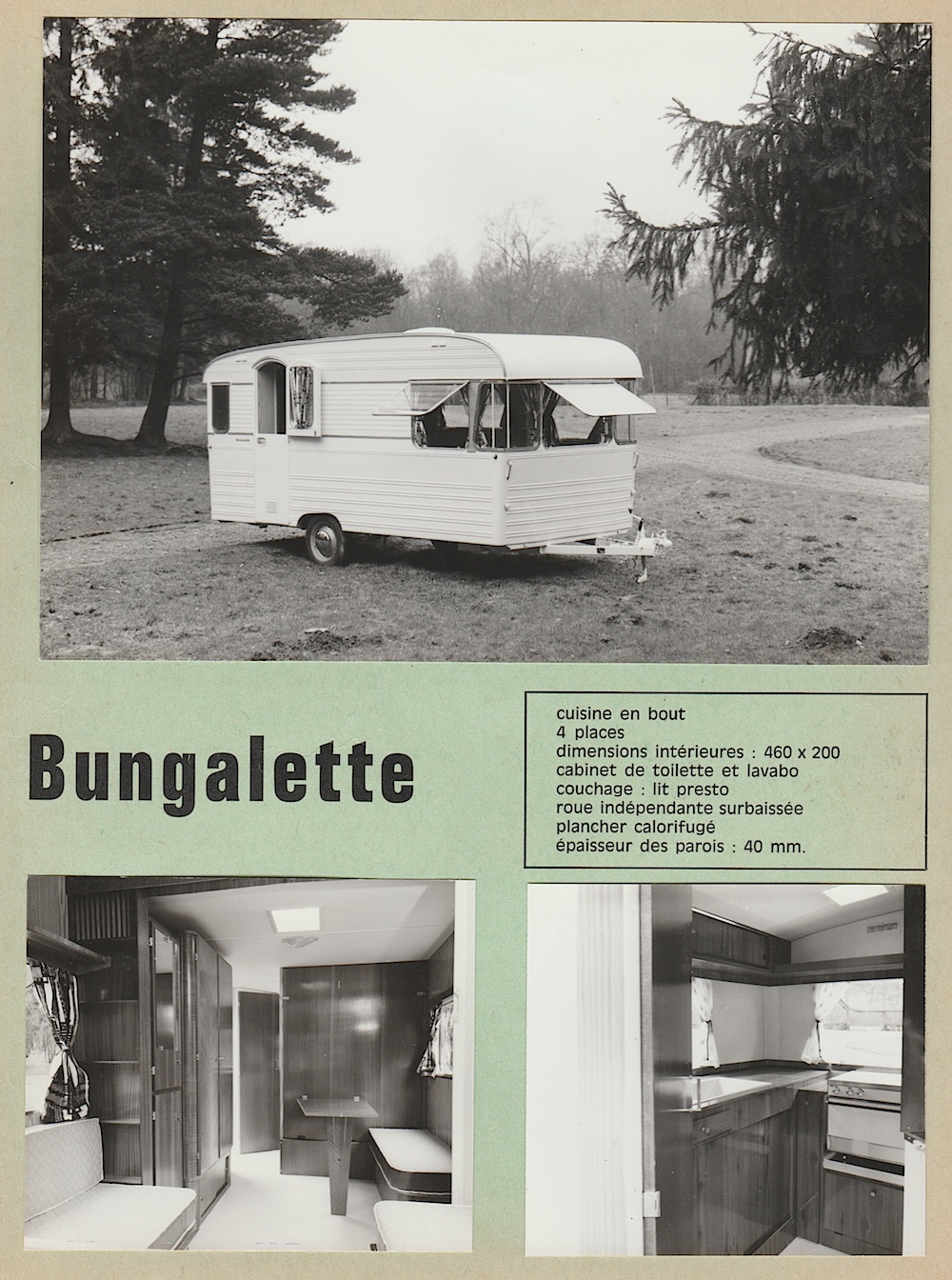 Bungalette

cuisine en bout
4 places
dimensions intérieures : 460 x 200
cabinet de toilette et lavabo
couchage : lit presto
roue indépendante surbaissée
plancher calorifugé
épaisseur des parois : 40 mm.